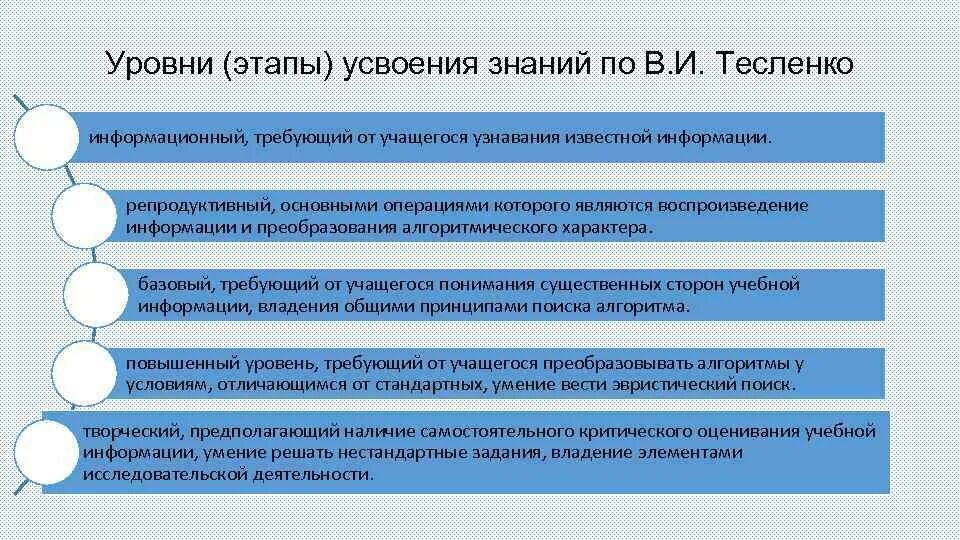 Уровни (этапы) усвоения знаний по В.И. Тесленко

информационный, требующий от учащегося узнавания известной информации.

репродуктивный, основными операциями которого являются воспроизведение информации и преобразования алгоритмического характера.

базовый, требующий от учащегося понимания существенных сторон учебной информации, владения общими принципами поиска алгоритма.

повышенный уровень, требующий от учащегося преобразовывать алгоритмы у условиям, отличающимся от стандартных, умение вести эвристический поиск.

творческий, предполагающий наличие самостоятельного критического оценивания учебной информации, умение решать нестандартные задания, владение элементами исследовательской деятельности.